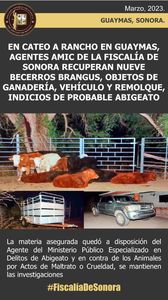 Marzo. 2023.

GUAYMAS, SONORA.

EN CATEO A RANCHO EN GUAYMAS, AGENTES AMIC DE LA FISCALÍA DE SONORA RECUPERAN NUEVE BECERROS BRANGUS, OBJETOS DE GANADERÍA, VEHÍCULO Y REMOLQUE, INDICIOS DE PROBABLE ABIGEATO

La materia asegurada quedó a disposición del Agente del Ministerio Público Especializado en Delitos de Abigeato y en contra de los Animales por Actos de Maltrato o Crueldad, se mantienen las investigaciones

#FiscaliaDeSonora